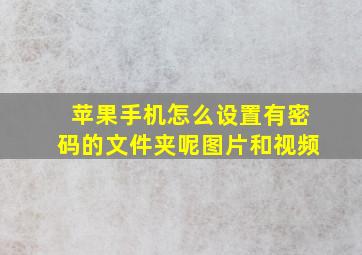 苹果手机怎么设置有密码的文件夹呢图片和视频